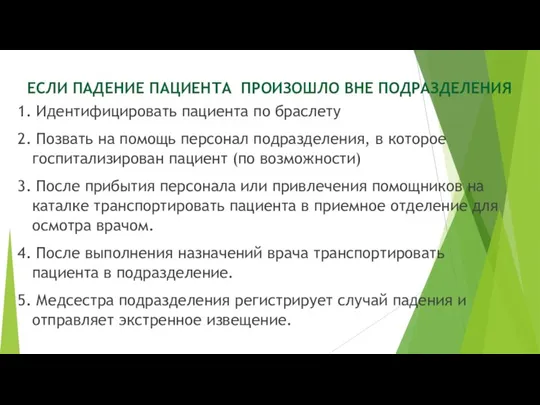 ЕСЛИ ПАДЕНИЕ ПАЦИЕНТА ПРОИЗОШЛО ВНЕ ПОДРАЗДЕЛЕНИЯ

1. Идентифицировать пациента по браслету

2. Позвать на помощь персонал подразделения, в которое госпитализирован пациент (по возможности)

3. После прибытия персонала или привлечения помощников на каталке транспортировать пациента в приемное отделение для осмотра врачом.

4. После выполнения назначений врача транспортировать пациента в подразделение.

5. Медсестра подразделения регистрирует случай падения и отправляет экстренное извещение.